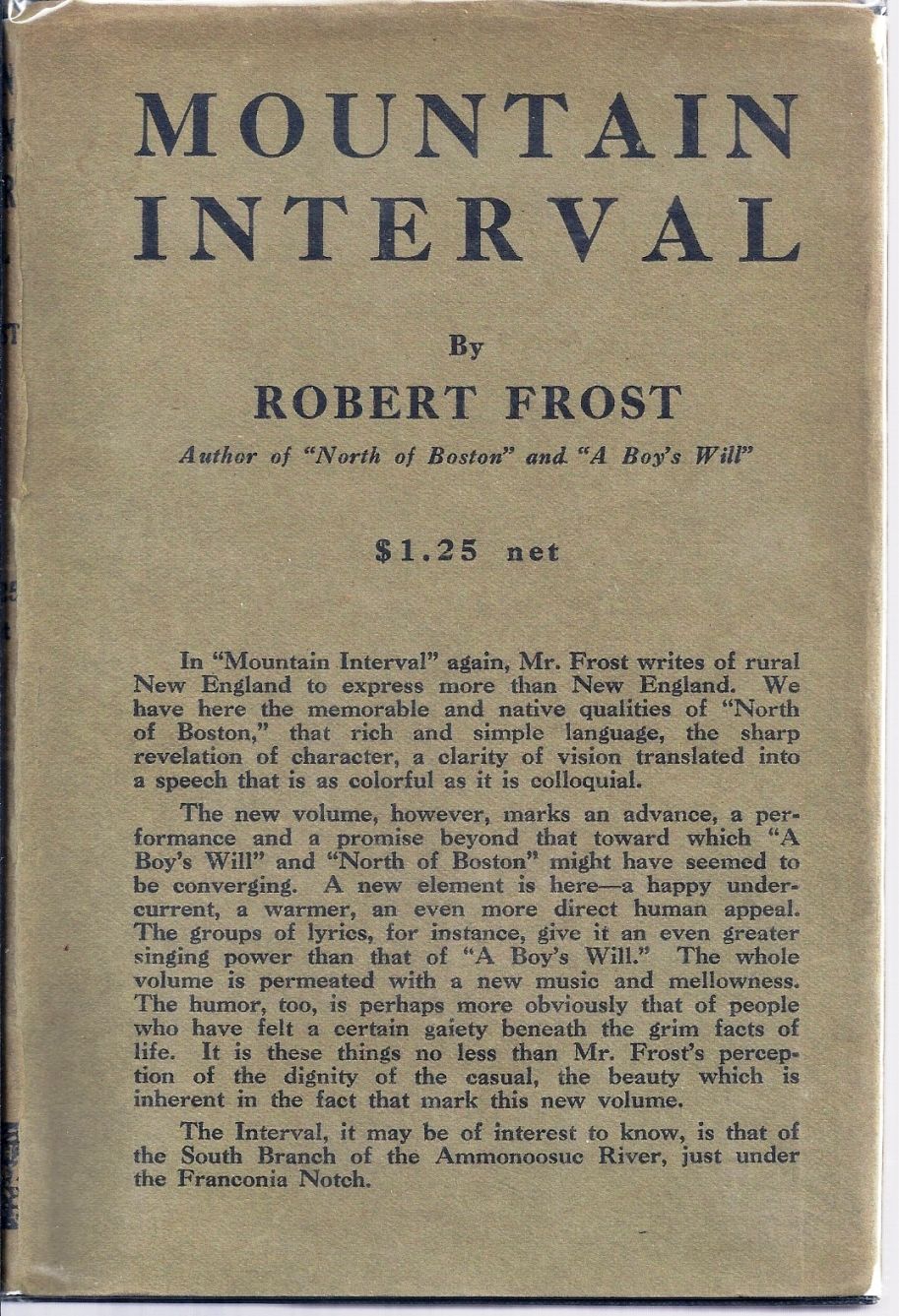 MOUNTAIN INTERVAL

By

ROBERT FROST

Author of "North of Boston" and "A Boy's Will"

$1.25 net

In "Mountain Interval" again, Mr. Frost writes of rural New England to express more than New England. We have here the memorable and native qualities of "North of Boston," that rich and simple language, the sharp revelation of character, a clarity of vision translated into a speech that is as colorful as it is colloquial.

The new volume, however, marks an advance, a performance and a promise beyond that toward which "A Boy's Will" and "North of Boston" might have seemed to be converging. A new element is here—a happy undercurrent, a warmer, an even more direct human appeal. The groups of lyrics, for instance, give it an even greater singing power than that of "A Boy's Will." The whole volume is permeated with a new music and mellowness. The humor, too, is perhaps more obviously that of people who have felt a certain gaiety beneath the grim facts of life. It is these things no less than Mr. Frost's perception of the dignity of the casual, the beauty which is inherent in the fact that mark this new volume.

The Interval, it may be of interest to know, is that of the South Branch of the Ammonoosuc River, just under the Franconia Notch.